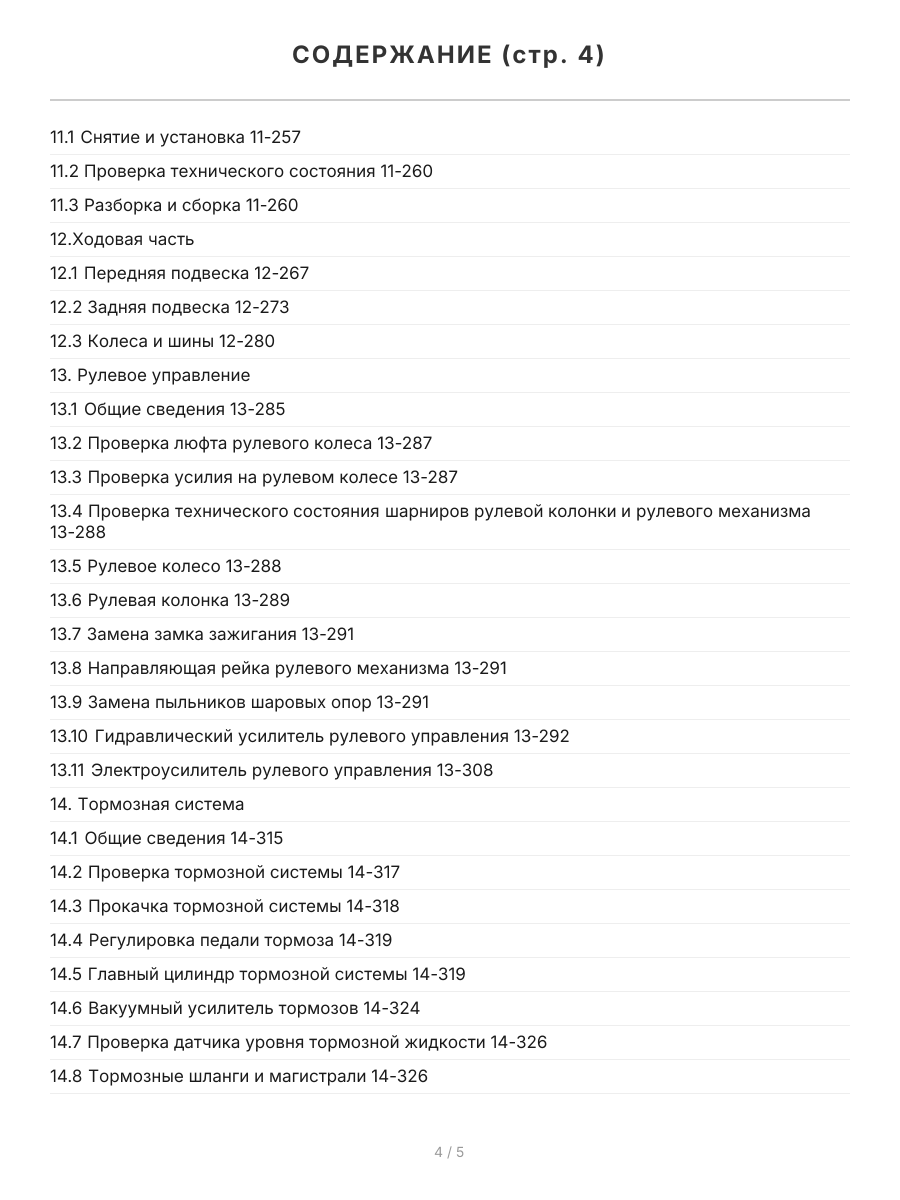 СОДЕРЖАНИЕ (стр. 4)

11.1 Снятие и установка 11-257

11.2 Проверка технического состояния 11-260

11.3 Разборка и сборка 11-260

12.Ходовая часть

12.1 Передняя подвеска 12-267

12.2 Задняя подвеска 12-273

12.3 Колеса и шины 12-280

13. Рулевое управление

13.1 Общие сведения 13-285

13.2 Проверка люфта рулевого колеса 13-287

13.3 Проверка усилия на рулевом колесе 13-287

13.4 Проверка технического состояния шарниров рулевой колонки и рулевого механизма 13-288

13.5 Рулевое колесо 13-288

13.6 Рулевая колонка 13-289

13.7 Замена замка зажигания 13-291

13.8 Направляющая рейка рулевого механизма 13-291

13.9 Замена пыльников шаровых опор 13-291

13.10 Гидравлический усилитель рулевого управления 13-292

13.11 Электроусилитель рулевого управления 13-308

14. Тормозная система

14.1 Общие сведения 14-315

14.2 Проверка тормозной системы 14-317

14.3 Прокачка тормозной системы 14-318

14.4 Регулировка педали тормоза 14-319

14.5 Главный цилиндр тормозной системы 14-319

14.6 Вакуумный усилитель тормозов 14-324

14.7 Проверка датчика уровня тормозной жидкости 14-326

14.8 Тормозные шланги и магистрали 14-326

4 / 5